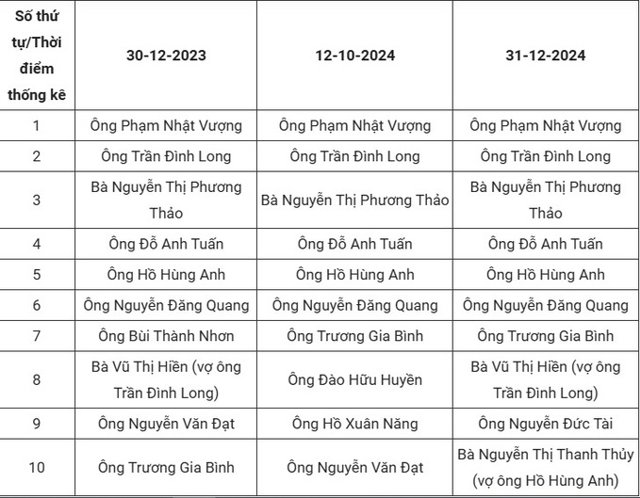 | Số thứ tự/Thời điểm thống kê | 30-12-2023 | 12-10-2024 | 31-12-2024 |
|---|---|---|---|
| 1 | Ông Phạm Nhật Vượng | Ông Phạm Nhật Vượng | Ông Phạm Nhật Vượng |
| 2 | Ông Trần Đình Long | Ông Trần Đình Long | Ông Trần Đình Long |
| 3 | Bà Nguyễn Thị Phương Thảo | Bà Nguyễn Thị Phương Thảo | Bà Nguyễn Thị Phương Thảo |
| 4 | Ông Đỗ Anh Tuấn | Ông Đỗ Anh Tuấn | Ông Đỗ Anh Tuấn |
| 5 | Ông Hồ Hùng Anh | Ông Hồ Hùng Anh | Ông Hồ Hùng Anh |
| 6 | Ông Nguyễn Đăng Quang | Ông Nguyễn Đăng Quang | Ông Nguyễn Đăng Quang |
| 7 | Ông Bùi Thành Nhơn | Ông Trương Gia Bình | Ông Trương Gia Bình |
| 8 | Bà Vũ Thị Hiền (vợ ông Trần Đình Long) | Ông Đào Hữu Huyền | Bà Vũ Thị Hiền (vợ ông Trần Đình Long) |
| 9 | Ông Nguyễn Văn Đạt | Ông Hồ Xuân Năng | Ông Nguyễn Đức Tài |
| 10 | Ông Trương Gia Bình | Ông Nguyễn Văn Đạt | Bà Nguyễn Thị Thanh Thủy (vợ ông Hồ Hùng Anh) |